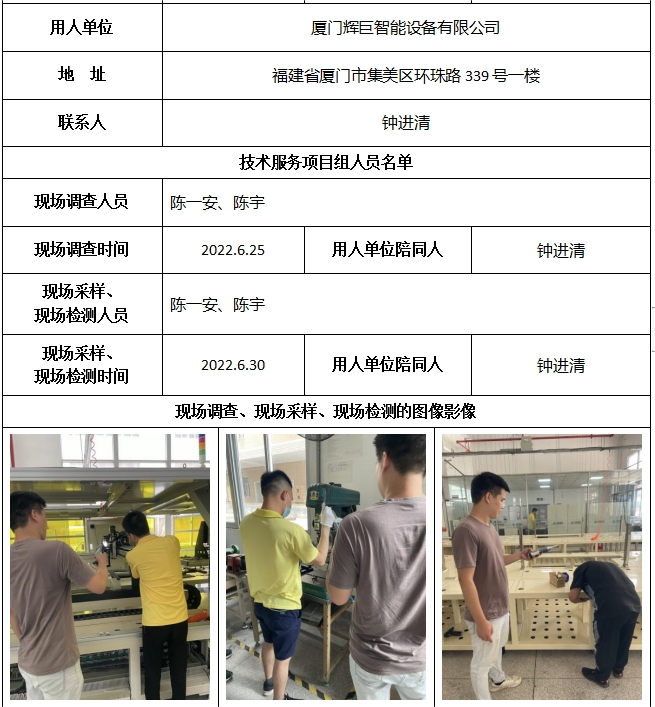 | 用人单位 | 厦门辉巨智能设备有限公司 | | |
|---|---|---|---|
| 地　址 | 福建省厦门市集美区环珠路 339 号一楼 | | |
| 联系人 | 钟进清 | | |
| 技术服务项目组人员名单 | | | |
| 现场调查人员 | 陈一安、陈宇 | | |
| 现场调查时间 | 2022.6.25 | 用人单位陪同人 | 钟进清 |
| 现场采样、现场检测人员 | 陈一安、陈宇 | | |
| 现场采样、现场检测时间 | 2022.6.30 | 用人单位陪同人 | 钟进清 |
| 现场调查、现场采样、现场检测的图像影像 | | | |